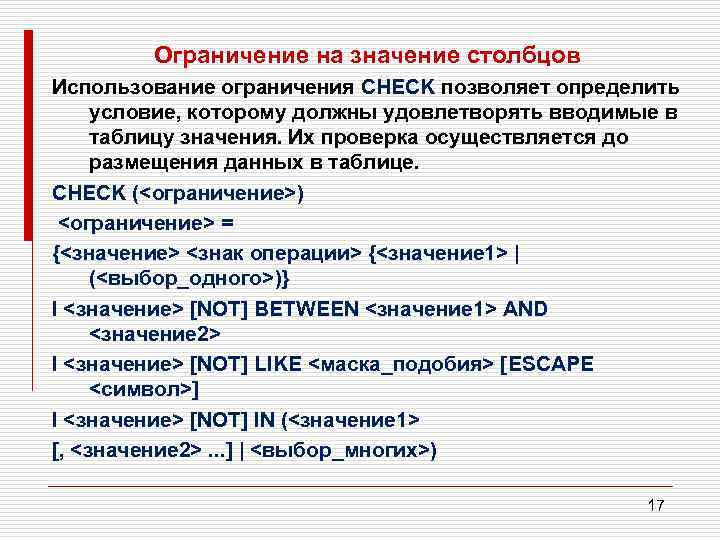 Ограничение на значение столбцов

Использование ограничения CHECK позволяет определить условие, которому должны удовлетворять вводимые в таблицу значения. Их проверка осуществляется до размещения данных в таблице.

CHECK (<ограничение>)

<ограничение> =

{<значение> <знак операции> {<значение1> | (<выбор_одного>)}

I <значение> [NOT] BETWEEN <значение1> AND <значение2>

I <значение> [NOT] LIKE <маска_подобия> [ESCAPE <символ>]

I <значение> [NOT] IN (<значение1>

[, <значение2> ...] | <выбор_многих>)

17